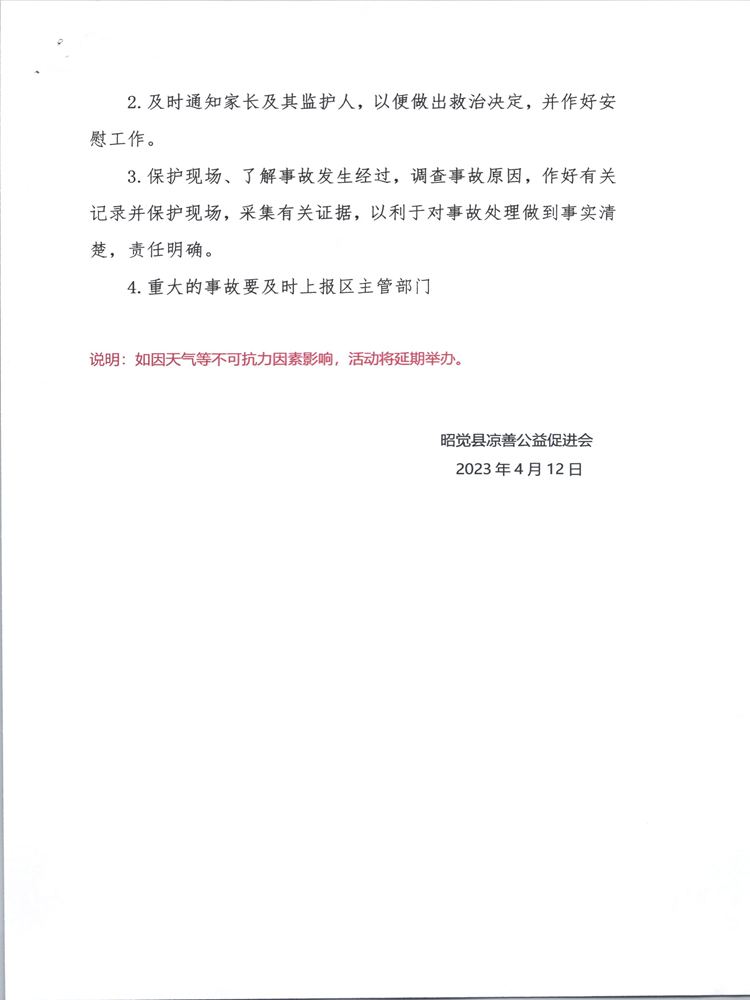 2. 及时通知家长及其监护人，以便做出救治决定，并作好安慰工作。

3. 保护现场、了解事故发生经过，调查事故原因，作好有关记录并保护现场，采集有关证据，以利于对事故处理做到事实清楚，责任明确。

4. 重大的事故要及时上报区主管部门

说明：如因天气等不可抗力因素影响，活动将延期举办。

昭觉县凉善公益促进会
2023 年 4 月 12 日